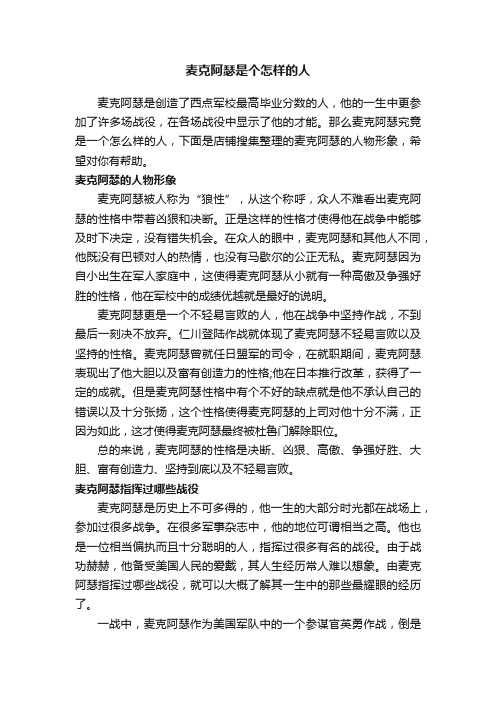 麦克阿瑟是个怎样的人

麦克阿瑟是创造了西点军校最高毕业分数的人，他的一生中更参加了许多场战役，在各场战役中显示了他的才能。那么麦克阿瑟究竟是一个怎么样的人，下面是店铺搜集整理的麦克阿瑟的人物形象，希望对你有帮助。

麦克阿瑟的人物形象

麦克阿瑟被人称为“狼性”，从这个称呼，众人不难看出麦克阿瑟的性格中带着凶狠和决断。正是这样的性格才使得他在战争中能够及时下决定，没有错失机会。在众人的眼中，麦克阿瑟和其他人不同，他既没有巴顿对人的热情，也没有马歇尔的公正无私。麦克阿瑟因为自小出生在军人家庭中，这使得麦克阿瑟从小就有一种高傲及争强好胜的性格，他在军校中的成绩优越就是最好的说明。

麦克阿瑟更是一个不轻易言败的人，他在战争中坚持作战，不到最后一刻决不放弃。仁川登陆作战就体现了麦克阿瑟不轻易言败以及坚持的性格。麦克阿瑟曾就任日盟军的司令，在就职期间，麦克阿瑟表现出了他大胆以及富有创造力的性格;他在日本推行改革，获得了一定的成就。但是麦克阿瑟性格中有个不好的缺点就是他不承认自己的错误以及十分张扬，这个性格使得麦克阿瑟的上司对他十分不满，正因为如此，这才使得麦克阿瑟最终被杜鲁门解除职位。

总的来说，麦克阿瑟的性格是决断、凶狠、高傲、争强好胜、大胆、富有创造力、坚持到底以及不轻易言败。

麦克阿瑟指挥过哪些战役

麦克阿瑟是历史上不可多得的，他一生的大部分时光都在战场上，参加过很多战争。在很多军事杂志中，他的地位可谓相当之高。他也是一位相当偏执而且十分聪明的人，指挥过很多有名的战役。由于战功赫赫，他备受美国人民的爱戴，其人生经历常人难以想象。由麦克阿瑟指挥过哪些战役，就可以大概了解其一生中的那些最耀眼的经历了。

一战中，麦克阿瑟作为美国军队中的一个参谋官英勇作战，倒是